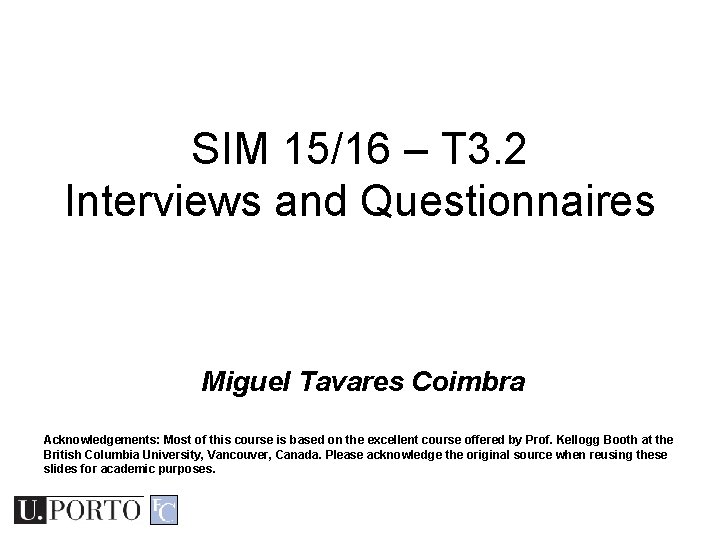 SIM 15/16 – T3.2
Interviews and Questionnaires

Miguel Tavares Coimbra

Acknowledgements: Most of this course is based on the excellent course offered by Prof. Kellogg Booth at the British Columbia University, Vancouver, Canada. Please acknowledge the original source when reusing these slides for academic purposes.

U.PORTO FC